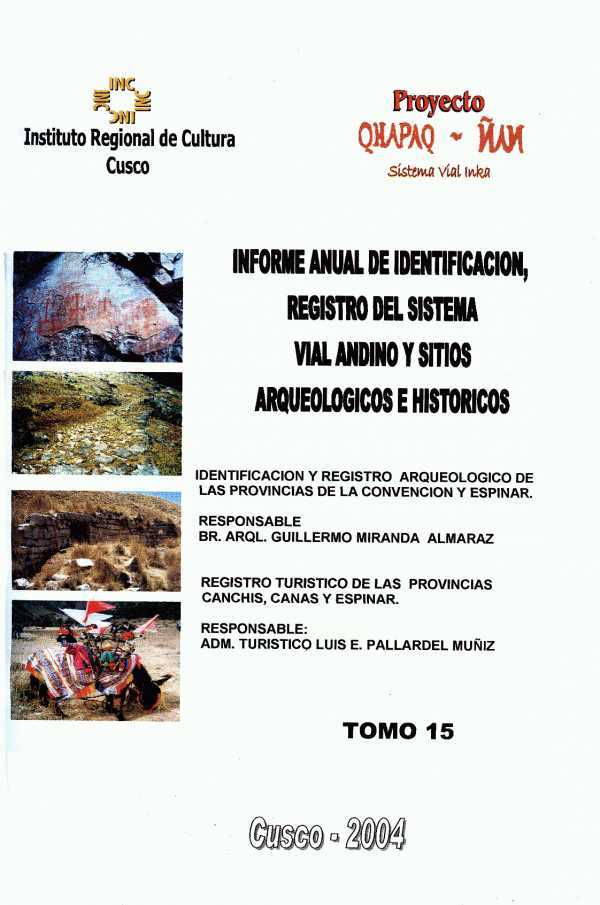 INC INC INC INC
Instituto Regional de Cultura
Cusco

Proyecto
QHAPAQ ~ ÑAN
Sistema Vial Inka

INFORME ANUAL DE IDENTIFICACION, REGISTRO DEL SISTEMA VIAL ANDINO Y SITIOS ARQUEOLOGICOS E HISTORICOS

IDENTIFICACION Y REGISTRO ARQUEOLOGICO DE LAS PROVINCIAS DE LA CONVENCION Y ESPINAR.

RESPONSABLE
BR. ARQL. GUILLERMO MIRANDA ALMARAZ

REGISTRO TURISTICO DE LAS PROVINCIAS CANCHIS, CANAS Y ESPINAR.

RESPONSABLE:
ADM. TURISTICO LUIS E. PALLARDEL MUÑIZ

TOMO 15

Cusco - 2004